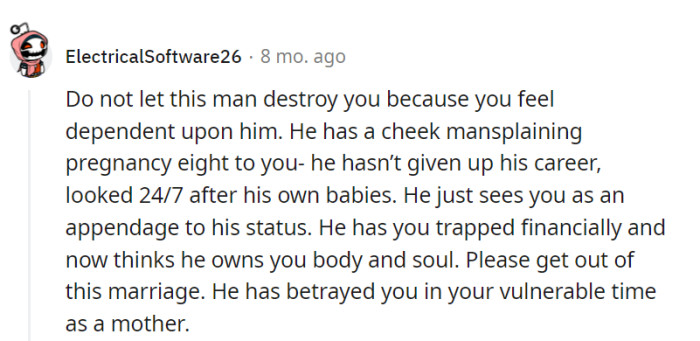 ElectricalSoftware26 · 8 mo. ago

Do not let this man destroy you because you feel dependent upon him. He has a cheek mansplaining pregnancy eight to you- he hasn't given up his career, looked 24/7 after his own babies. He just sees you as an appendage to his status. He has you trapped financially and now thinks he owns you body and soul. Please get out of this marriage. He has betrayed you in your vulnerable time as a mother.